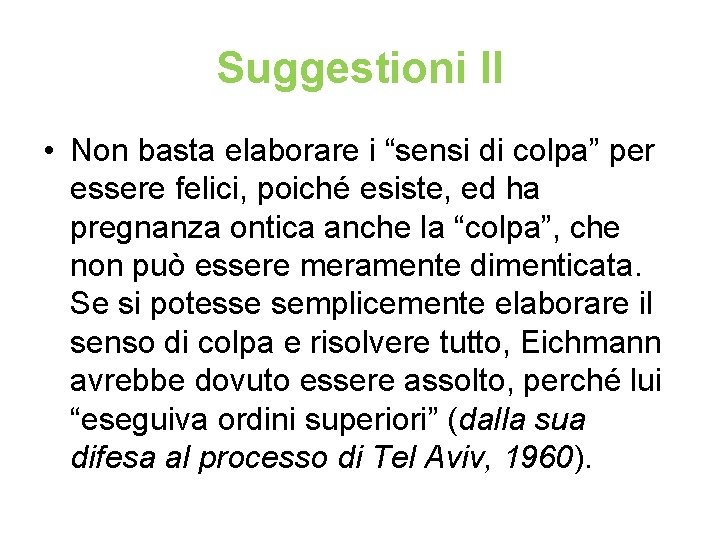 Suggestioni II

• Non basta elaborare i "sensi di colpa" per essere felici, poiché esiste, ed ha pregnanza ontica anche la "colpa", che non può essere meramente dimenticata. Se si potesse semplicemente elaborare il senso di colpa e risolvere tutto, Eichmann avrebbe dovuto essere assolto, perché lui "eseguiva ordini superiori" (dalla sua difesa al processo di Tel Aviv, 1960).